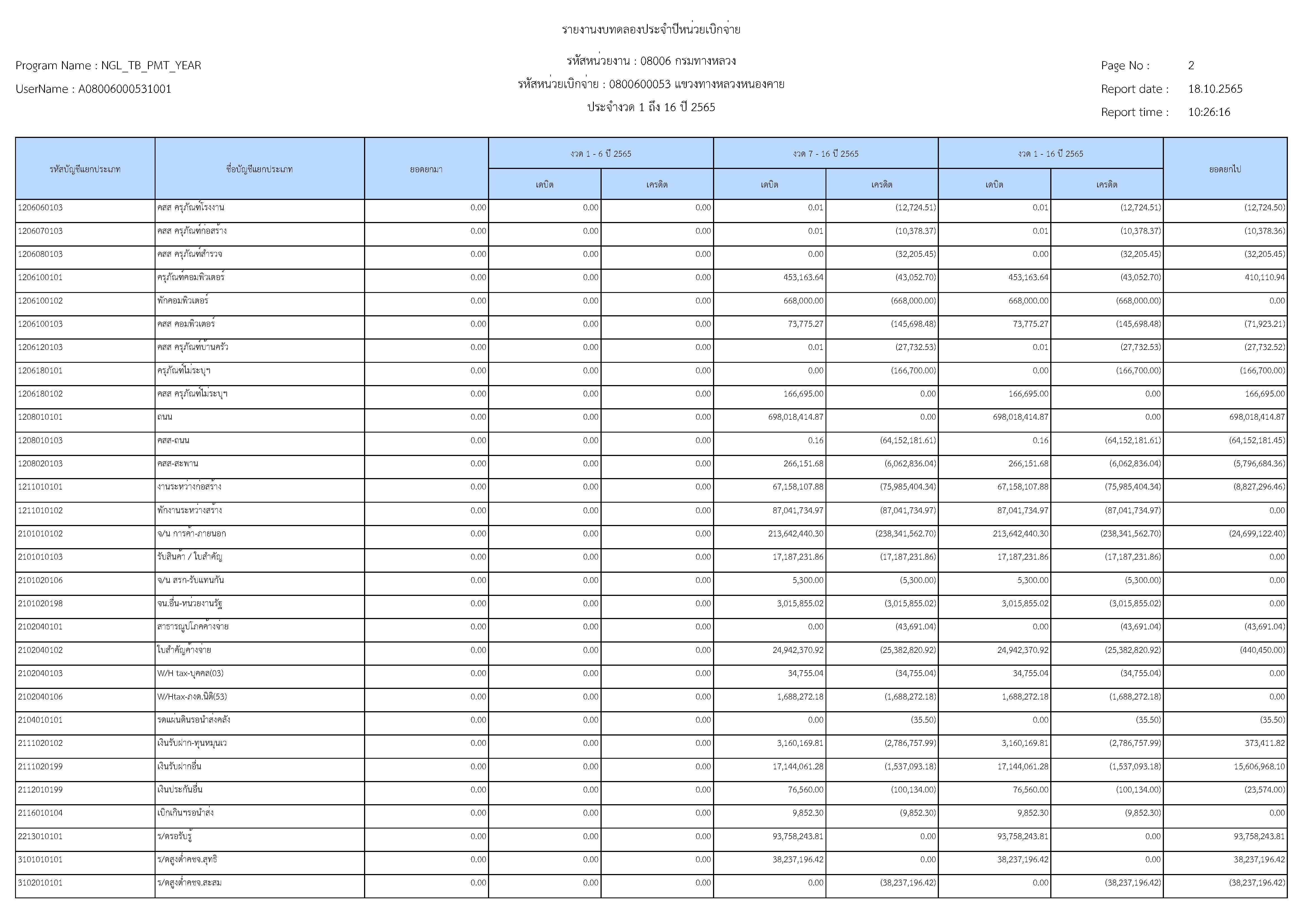 รายงานงบทดลองประจำปีหน่วยเบิกจ่าย

Program Name : NGL_TB_PMT_YEAR

UserName : A08006000531001

รหัสหน่วยงาน : 08006 กรมทางหลวง

รหัสหน่วยเบิกจ่าย : 0800600053 แขวงทางหลวงหนองคาย

ประจำงวด 1 ถึง 16 ปี 2565

Page No : 2

Report date : 18.10.2565

Report time : 10:26:16

| รหัสบัญชีแยกประเภท | ชื่อบัญชีแยกประเภท | ยอดยกมา | งวด 1 - 6 ปี 2565 เดบิต | งวด 1 - 6 ปี 2565 เครดิต | งวด 7 - 16 ปี 2565 เดบิต | งวด 7 - 16 ปี 2565 เครดิต | งวด 1 - 16 ปี 2565 เดบิต | งวด 1 - 16 ปี 2565 เครดิต | ยอดยกไป |
|---|---|---|---|---|---|---|---|---|---|
| 1206060103 | คสส ครุภัณฑ์โรงงาน | 0.00 | 0.00 | 0.00 | 0.01 | (12,724.51) | 0.01 | (12,724.51) | (12,724.50) |
| 1206070103 | คสส ครุภัณฑ์ก่อสร้าง | 0.00 | 0.00 | 0.00 | 0.01 | (10,378.37) | 0.01 | (10,378.37) | (10,378.36) |
| 1206080103 | คสส ครุภัณฑ์สำรวจ | 0.00 | 0.00 | 0.00 | 0.00 | (32,205.45) | 0.00 | (32,205.45) | (32,205.45) |
| 1206100101 | ครุภัณฑ์คอมพิวเตอร์ | 0.00 | 0.00 | 0.00 | 453,163.64 | (43,052.70) | 453,163.64 | (43,052.70) | 410,110.94 |
| 1206100102 | พักคอมพิวเตอร์ | 0.00 | 0.00 | 0.00 | 668,000.00 | (668,000.00) | 668,000.00 | (668,000.00) | 0.00 |
| 1206100103 | คสส คอมพิวเตอร์ | 0.00 | 0.00 | 0.00 | 73,775.27 | (145,698.48) | 73,775.27 | (145,698.48) | (71,923.21) |
| 1206120103 | คสส ครุภัณฑ์บ้านครัว | 0.00 | 0.00 | 0.00 | 0.01 | (27,732.53) | 0.01 | (27,732.53) | (27,732.52) |
| 1206180101 | ครุภัณฑ์ไม่ระบุฯ | 0.00 | 0.00 | 0.00 | 0.00 | (166,700.00) | 0.00 | (166,700.00) | (166,700.00) |
| 1206180102 | คสส ครุภัณฑ์ไม่ระบุฯ | 0.00 | 0.00 | 0.00 | 166,695.00 | 0.00 | 166,695.00 | 0.00 | 166,695.00 |
| 1208010101 | ถนน | 0.00 | 0.00 | 0.00 | 698,018,414.87 | 0.00 | 698,018,414.87 | 0.00 | 698,018,414.87 |
| 1208010103 | คสส-ถนน | 0.00 | 0.00 | 0.00 | 0.16 | (64,152,181.61) | 0.16 | (64,152,181.61) | (64,152,181.45) |
| 1208020103 | คสส-สะพาน | 0.00 | 0.00 | 0.00 | 266,151.68 | (6,062,836.04) | 266,151.68 | (6,062,836.04) | (5,796,684.36) |
| 1211010101 | งานระหว่างก่อสร้าง | 0.00 | 0.00 | 0.00 | 67,158,107.88 | (75,985,404.34) | 67,158,107.88 | (75,985,404.34) | (8,827,296.46) |
| 1211010102 | พักงานระหว่างสร้าง | 0.00 | 0.00 | 0.00 | 87,041,734.97 | (87,041,734.97) | 87,041,734.97 | (87,041,734.97) | 0.00 |
| 2101010102 | จ/น การค้า-ภายนอก | 0.00 | 0.00 | 0.00 | 213,642,440.30 | (238,341,562.70) | 213,642,440.30 | (238,341,562.70) | (24,699,122.40) |
| 2101010103 | รับสินค้า / ใบสำคัญ | 0.00 | 0.00 | 0.00 | 17,187,231.86 | (17,187,231.86) | 17,187,231.86 | (17,187,231.86) | 0.00 |
| 2101020106 | จ/น สรก-รับแทนกัน | 0.00 | 0.00 | 0.00 | 5,300.00 | (5,300.00) | 5,300.00 | (5,300.00) | 0.00 |
| 2101020198 | จน.อื่น-หน่วยงานรัฐ | 0.00 | 0.00 | 0.00 | 3,015,855.02 | (3,015,855.02) | 3,015,855.02 | (3,015,855.02) | 0.00 |
| 2102040101 | สาธารณูปโภคค้างจ่าย | 0.00 | 0.00 | 0.00 | 0.00 | (43,691.04) | 0.00 | (43,691.04) | (43,691.04) |
| 2102040102 | ใบสำคัญค้างจ่าย | 0.00 | 0.00 | 0.00 | 24,942,370.92 | (25,382,820.92) | 24,942,370.92 | (25,382,820.92) | (440,450.00) |
| 2102040103 | W/H tax-บุคคล(03) | 0.00 | 0.00 | 0.00 | 34,755.04 | (34,755.04) | 34,755.04 | (34,755.04) | 0.00 |
| 2102040106 | W/Htax-ภงด.นิติ(53) | 0.00 | 0.00 | 0.00 | 1,688,272.18 | (1,688,272.18) | 1,688,272.18 | (1,688,272.18) | 0.00 |
| 2104010101 | รดแผ่นดินรอนำส่งคลัง | 0.00 | 0.00 | 0.00 | 0.00 | (35.50) | 0.00 | (35.50) | (35.50) |
| 2111020102 | เงินรับฝาก-ทุนหมุนเว | 0.00 | 0.00 | 0.00 | 3,160,169.81 | (2,786,757.99) | 3,160,169.81 | (2,786,757.99) | 373,411.82 |
| 2111020199 | เงินรับฝากอื่น | 0.00 | 0.00 | 0.00 | 17,144,061.28 | (1,537,093.18) | 17,144,061.28 | (1,537,093.18) | 15,606,968.10 |
| 2112010199 | เงินประกันอื่น | 0.00 | 0.00 | 0.00 | 76,560.00 | (100,134.00) | 76,560.00 | (100,134.00) | (23,574.00) |
| 2116010104 | เบิกเกินฯรอนำส่ง | 0.00 | 0.00 | 0.00 | 9,852.30 | (9,852.30) | 9,852.30 | (9,852.30) | 0.00 |
| 2213010101 | ร/ดรอรับรู้ | 0.00 | 0.00 | 0.00 | 93,758,243.81 | 0.00 | 93,758,243.81 | 0.00 | 93,758,243.81 |
| 3101010101 | ร/ดสูงต่ำคชจ.สุทธิ | 0.00 | 0.00 | 0.00 | 38,237,196.42 | 0.00 | 38,237,196.42 | 0.00 | 38,237,196.42 |
| 3102010101 | ร/ดสูงต่ำคชจ.สะสม | 0.00 | 0.00 | 0.00 | 0.00 | (38,237,196.42) | 0.00 | (38,237,196.42) | (38,237,196.42) |